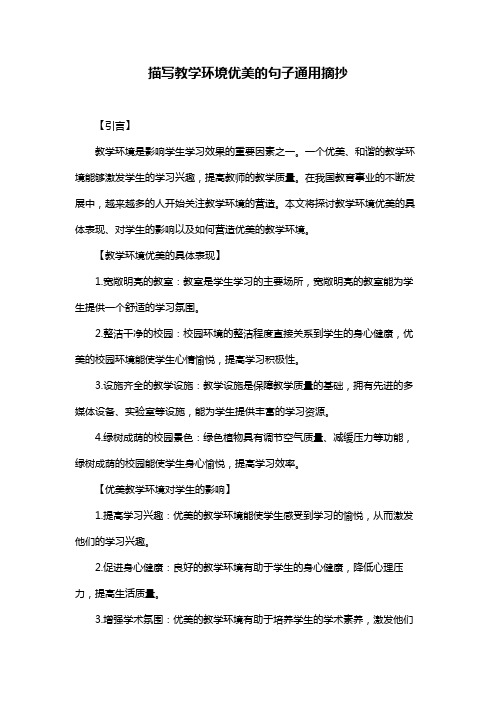 描写教学环境优美的句子通用摘抄

【引言】

教学环境是影响学生学习效果的重要因素之一。一个优美、和谐的教学环境能够激发学生的学习兴趣，提高教师的教学质量。在我国教育事业的不断发展中，越来越多的人开始关注教学环境的营造。本文将探讨教学环境优美的具体表现、对学生的影响以及如何营造优美的教学环境。

【教学环境优美的具体表现】

1.宽敞明亮的教室：教室是学生学习的主要场所，宽敞明亮的教室能为学生提供一个舒适的学习氛围。

2.整洁干净的校园：校园环境的整洁程度直接关系到学生的身心健康，优美的校园环境能使学生心情愉悦，提高学习积极性。

3.设施齐全的教学设施：教学设施是保障教学质量的基础，拥有先进的多媒体设备、实验室等设施，能为学生提供丰富的学习资源。

4.绿树成荫的校园景色：绿色植物具有调节空气质量、减缓压力等功能，绿树成荫的校园能使学生身心愉悦，提高学习效率。

【优美教学环境对学生的影响】

1.提高学习兴趣：优美的教学环境能使学生感受到学习的愉悦，从而激发他们的学习兴趣。

2.促进身心健康：良好的教学环境有助于学生的身心健康，降低心理压力，提高生活质量。

3.增强学术氛围：优美的教学环境有助于培养学生的学术素养，激发他们